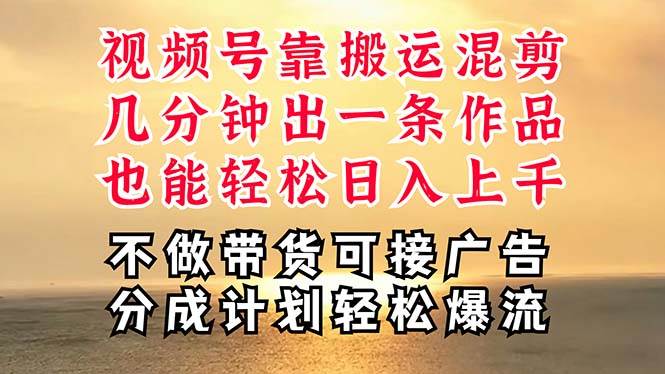 视频号靠搬运混剪
几分钟出一条作品
也能轻松日入上千

不做带货可接广告
分成计划轻松爆流